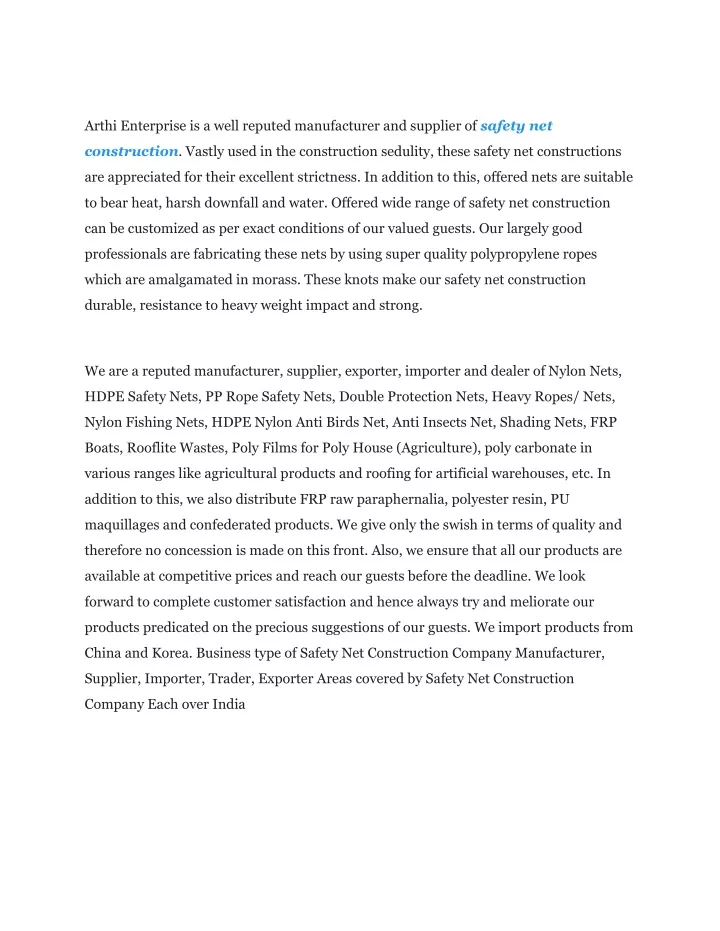 Arthi Enterprise is a well reputed manufacturer and supplier of safety net construction. Vastly used in the construction sedulity, these safety net constructions are appreciated for their excellent strictness. In addition to this, offered nets are suitable to bear heat, harsh downfall and water. Offered wide range of safety net construction can be customized as per exact conditions of our valued guests. Our largely good professionals are fabricating these nets by using super quality polypropylene ropes which are amalgamated in morass. These knots make our safety net construction durable, resistance to heavy weight impact and strong.

We are a reputed manufacturer, supplier, exporter, importer and dealer of Nylon Nets, HDPE Safety Nets, PP Rope Safety Nets, Double Protection Nets, Heavy Ropes/ Nets, Nylon Fishing Nets, HDPE Nylon Anti Birds Net, Anti Insects Net, Shading Nets, FRP Boats, Rooflite Wastes, Poly Films for Poly House (Agriculture), poly carbonate in various ranges like agricultural products and roofing for artificial warehouses, etc. In addition to this, we also distribute FRP raw paraphernalia, polyester resin, PU maquillages and confederated products. We give only the swish in terms of quality and therefore no concession is made on this front. Also, we ensure that all our products are available at competitive prices and reach our guests before the deadline. We look forward to complete customer satisfaction and hence always try and meliorate our products predicated on the precious suggestions of our guests. We import products from China and Korea. Business type of Safety Net Construction Company Manufacturer, Supplier, Importer, Trader, Exporter Areas covered by Safety Net Construction Company Each over India